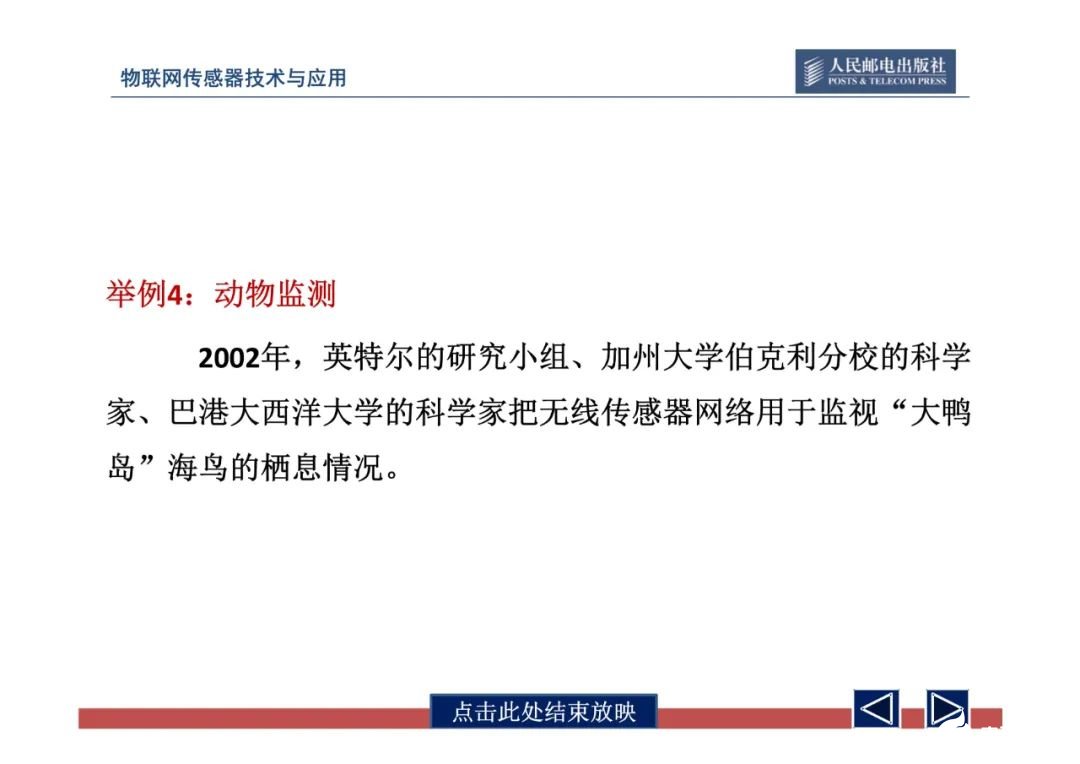 物联网传感器技术与应用

人民邮电出版社
POSTS & TELECOM PRESS

举例4：动物监测

2002年，英特尔的研究小组、加州大学伯克利分校的科学家、巴港大西洋大学的科学家把无线传感器网络用于监视“大鸭岛”海鸟的栖息情况。

点击此处结束放映